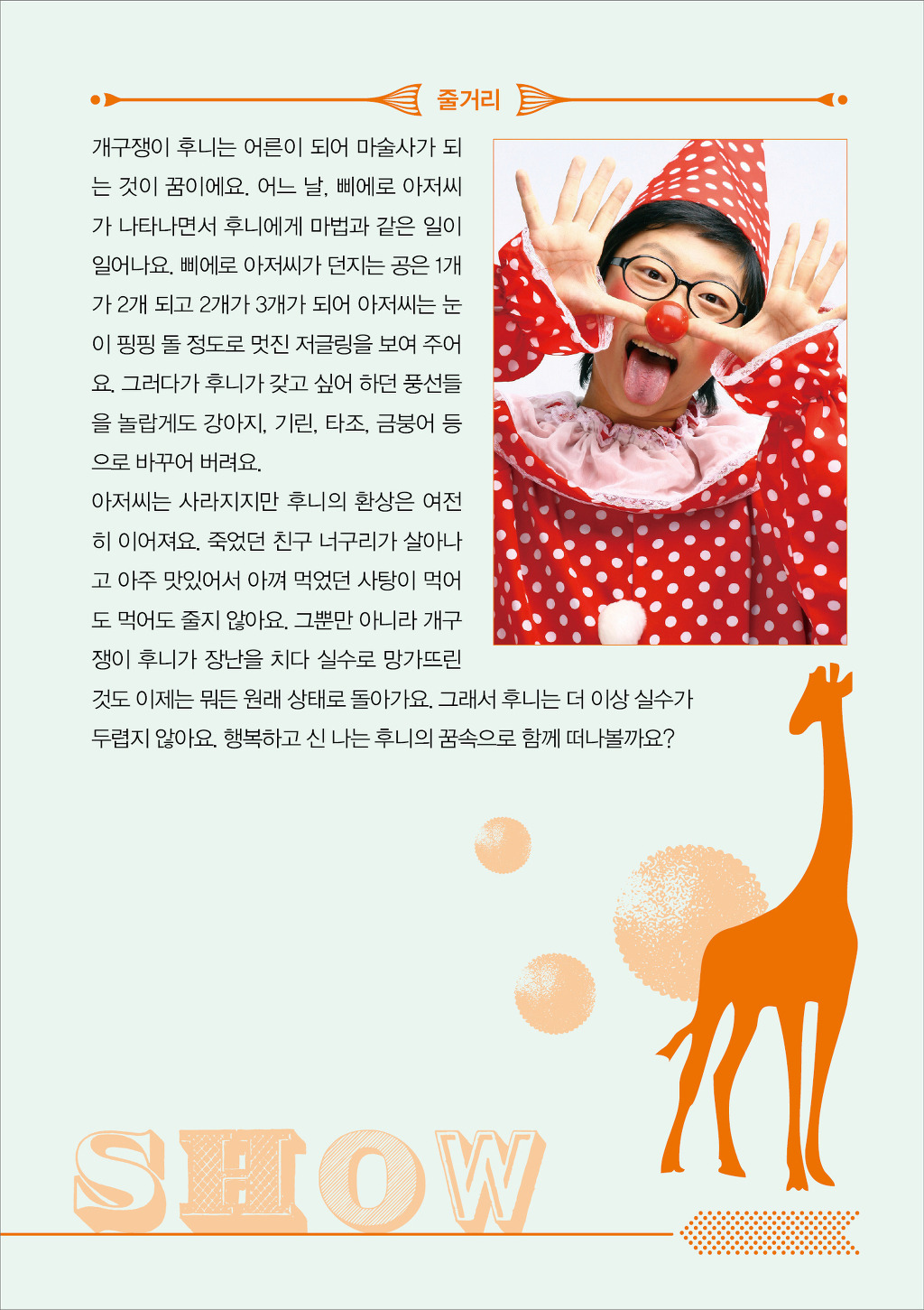 줄거리

개구쟁이 후니는 어른이 되어 마술사가 되는 것이 꿈이에요. 어느 날, 삐에로 아저씨가 나타나면서 후니에게 마법과 같은 일이 일어나요. 삐에로 아저씨가 던지는 공은 1개가 2개 되고 2개가 3개가 되어 아저씨는 눈이 핑핑 돌 정도로 멋진 저글링을 보여 주어요. 그러다가 후니가 갖고 싶어 하던 풍선들을 놀랍게도 강아지, 기린, 타조, 금붕어 등으로 바꾸어 버려요.

아저씨는 사라지지만 후니의 환상은 여전히 이어져요. 죽었던 친구 너구리가 살아나고 아주 맛있어서 아껴 먹었던 사탕이 먹어도 먹어도 줄지 않아요. 그뿐만 아니라 개구쟁이 후니가 장난을 치다 실수로 망가뜨린 것도 이제는 뭐든 원래 상태로 돌아가요. 그래서 후니는 더 이상 실수가 두렵지 않아요. 행복하고 신 나는 후니의 꿈속으로 함께 떠나볼까요?

SHOW